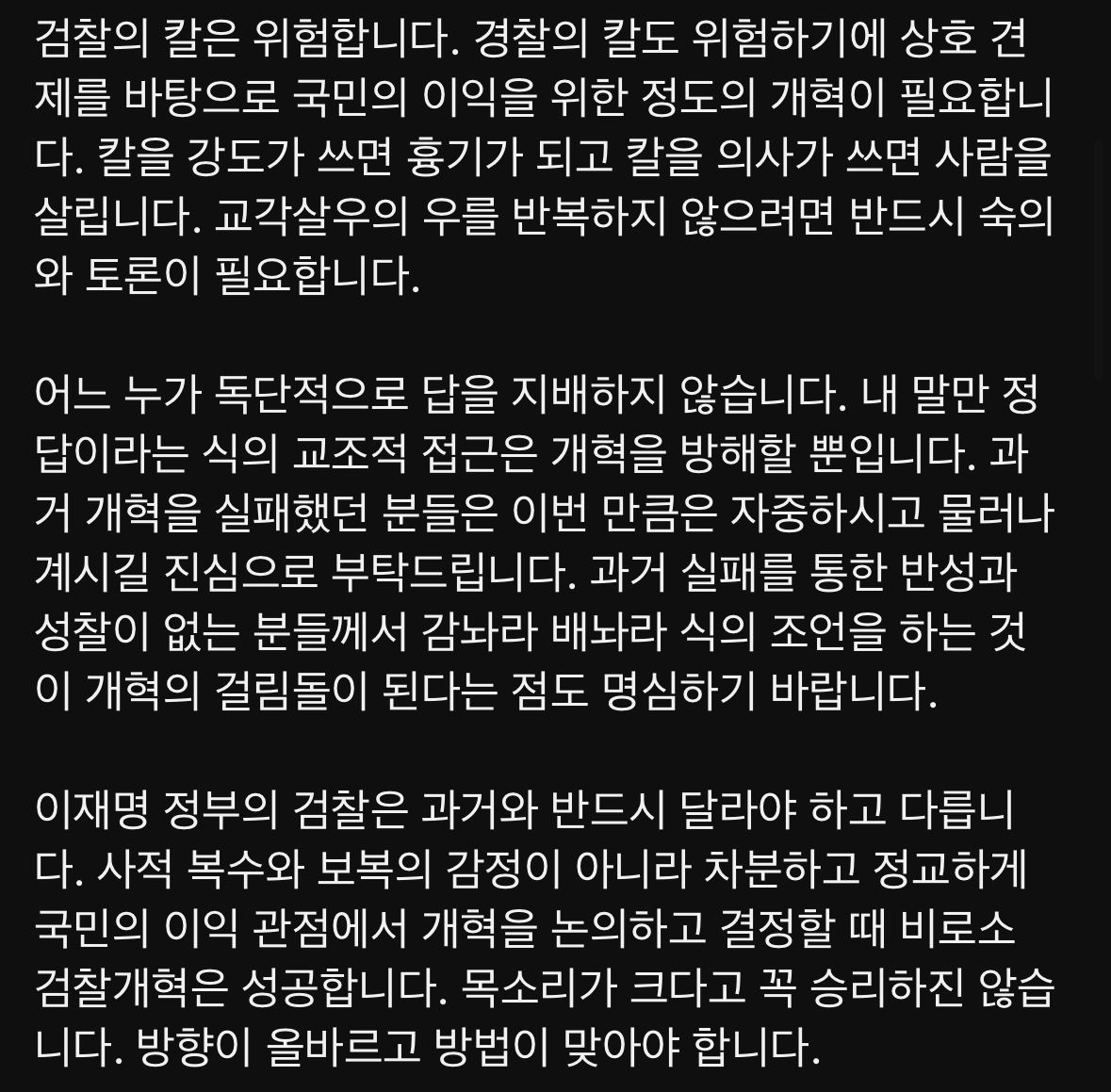 검찰의 칼은 위험합니다. 경찰의 칼도 위험하기에 상호 견제를 바탕으로 국민의 이익을 위한 정도의 개혁이 필요합니다. 칼을 강도가 쓰면 흉기가 되고 칼을 의사가 쓰면 사람을 살립니다. 교각살우의 우를 반복하지 않으려면 반드시 숙의와 토론이 필요합니다.

어느 누가 독단적으로 답을 지배하지 않습니다. 내 말만 정답이라는 식의 교조적 접근은 개혁을 방해할 뿐입니다. 과거 개혁을 실패했던 분들은 이번 만큼은 자중하시고 물러나 계시길 진심으로 부탁드립니다. 과거 실패를 통한 반성과 성찰이 없는 분들께서 감놔라 배놔라 식의 조언을 하는 것이 개혁의 걸림돌이 된다는 점도 명심하기 바랍니다.

이재명 정부의 검찰은 과거와 반드시 달라야 하고 다릅니다. 사적 복수와 보복의 감정이 아니라 차분하고 정교하게 국민의 이익 관점에서 개혁을 논의하고 결정할 때 비로소 검찰개혁은 성공합니다. 목소리가 크다고 꼭 승리하진 않습니다. 방향이 올바르고 방법이 맞아야 합니다.